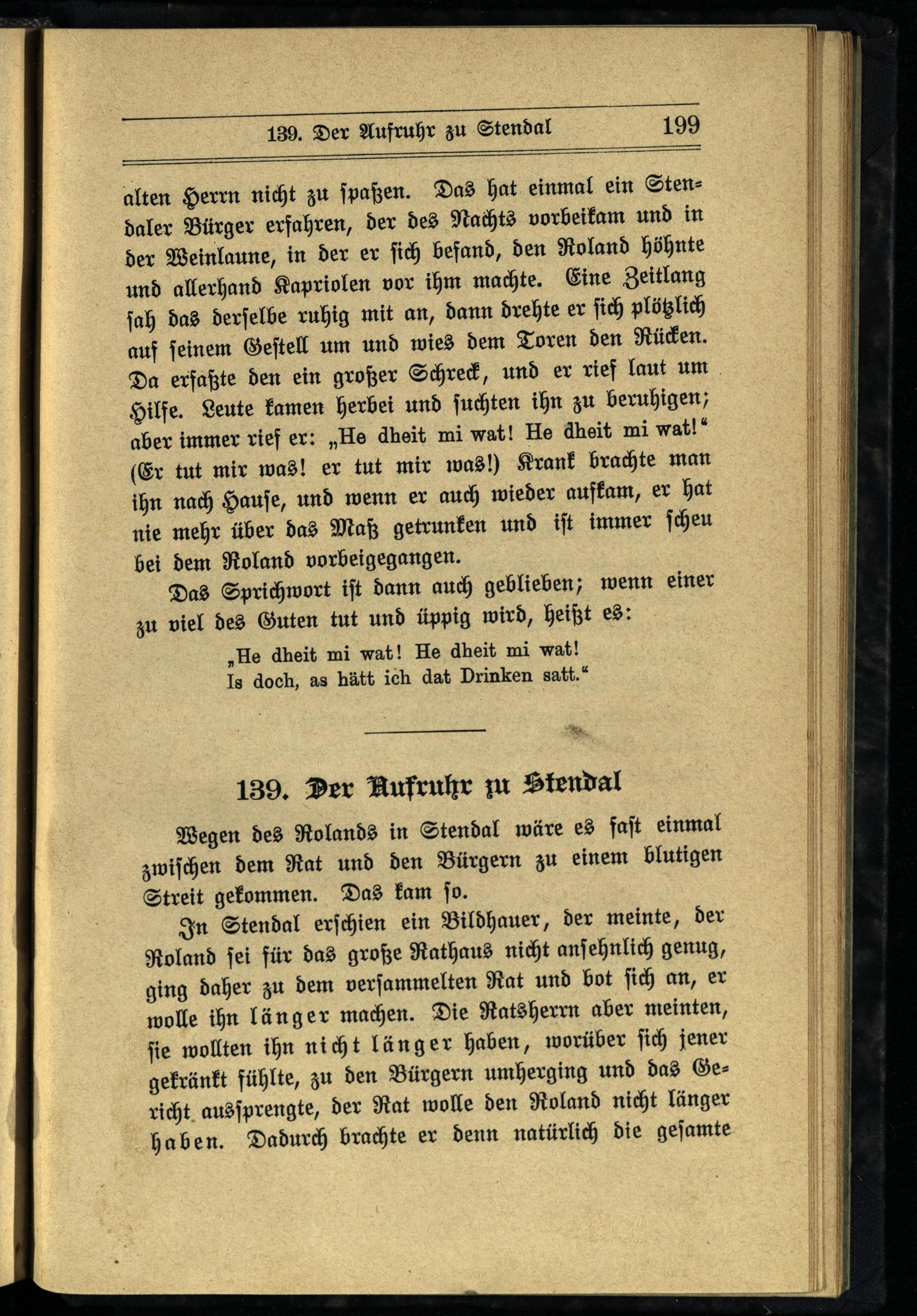 139. Der Aufruhr zu Stendal 199

alten Herrn nicht zu spaßen. Das hat einmal ein Stendaler Bürger erfahren, der des Nachts vorbeikam und in der Weinlaune, in der er sich befand, den Roland höhnte und allerhand Kapriolen vor ihm machte. Eine Zeitlang sah das derselbe ruhig mit an, dann drehte er sich plötzlich auf seinem Gestell um und wies dem Toren den Rücken. Da erfaßte den ein großer Schreck, und er rief laut um Hilfe. Leute kamen herbei und suchten ihn zu beruhigen; aber immer rief er: „He dheit mi wat! He dheit mi wat!“ (Er tut mir was! er tut mir was!) Krank brachte man ihn nach Hause, und wenn er auch wieder aufkam, er hat nie mehr über das Maß getrunken und ist immer scheu bei dem Roland vorbeigegangen.

Das Sprichwort ist dann auch geblieben; wenn einer zu viel des Guten tut und üppig wird, heißt es:

„He dheit mi wat! He dheit mi wat!
Is doch, as hätt ich dat Drinken satt.“

139. Der Aufruhr zu Stendal

Wegen des Rolands in Stendal wäre es fast einmal zwischen dem Rat und den Bürgern zu einem blutigen Streit gekommen. Das kam so.

In Stendal erschien ein Bildhauer, der meinte, der Roland sei für das große Rathaus nicht ansehnlich genug, ging daher zu dem versammelten Rat und bot sich an, er wolle ihn länger machen. Die Ratsherrn aber meinten, sie wollten ihn nicht länger haben, worüber sich jener gekränkt fühlte, zu den Bürgern umherging und das Gericht aussprengte, der Rat wolle den Roland nicht länger haben. Dadurch brachte er denn natürlich die gesamte